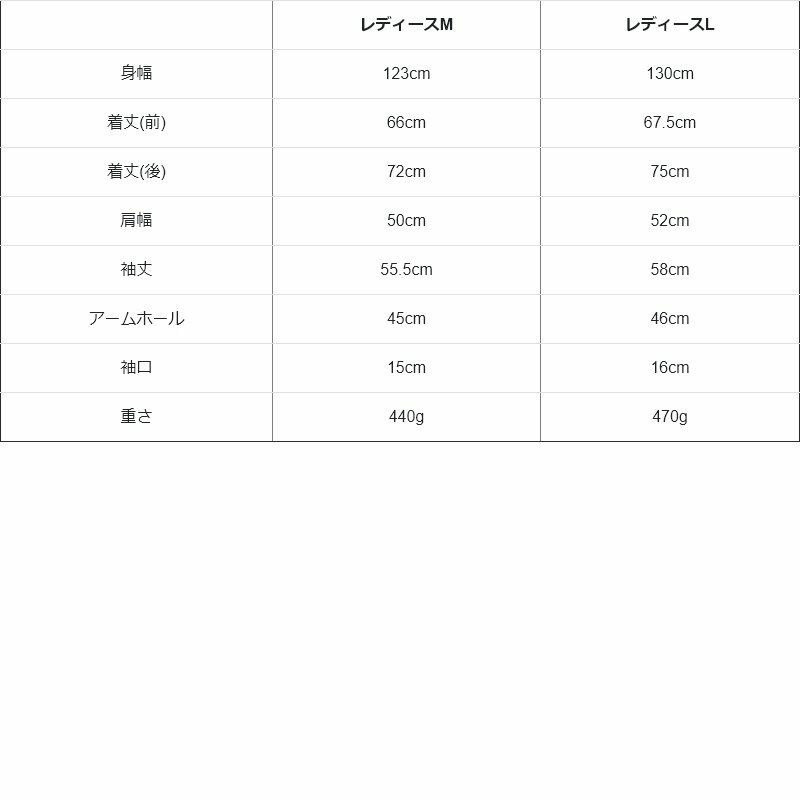 | | レディースM | レディースL |
|---|---|---|
| 身幅 | 123cm | 130cm |
| 着丈(前) | 66cm | 67.5cm |
| 着丈(後) | 72cm | 75cm |
| 肩幅 | 50cm | 52cm |
| 袖丈 | 55.5cm | 58cm |
| アームホール | 45cm | 46cm |
| 袖口 | 15cm | 16cm |
| 重さ | 440g | 470g |